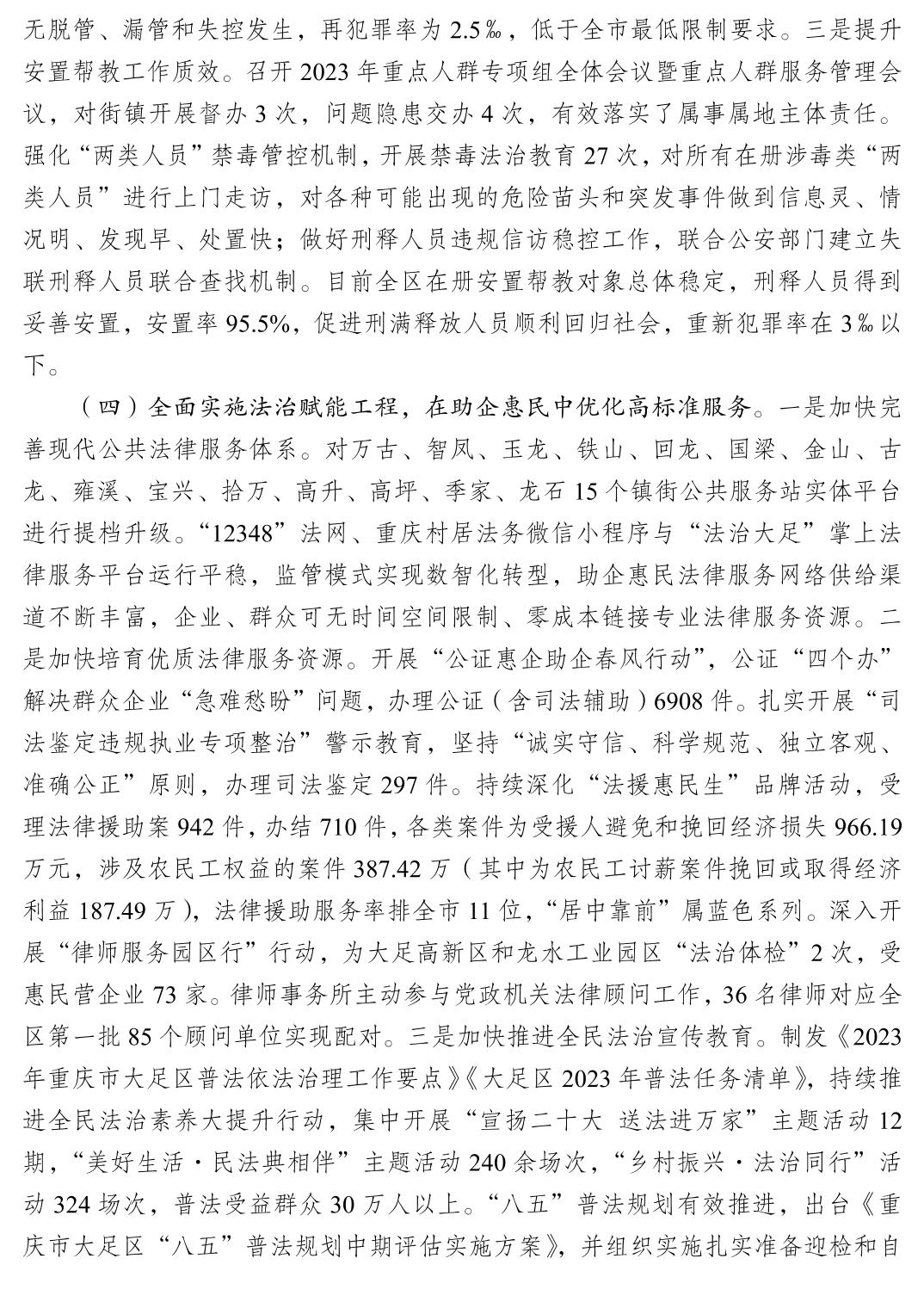 无脱管、漏管和失控发生，再犯罪率为 2.5‰，低于全市最低限制要求。三是提升安置帮教工作质效。召开 2023 年重点人群专项组全体会议暨重点人群服务管理会议，对街镇开展督办 3 次，问题隐患交办 4 次，有效落实了属事属地主体责任。强化“两类人员”禁毒管控机制，开展禁毒法治教育 27 次，对所有在册涉毒类“两类人员”进行上门走访，对各种可能出现的危险苗头和突发事件做到信息灵、情况明、发现早、处置快；做好刑释人员违规信访稳控工作，联合公安部门建立失联刑释人员联合查找机制。目前全区在册安置帮教对象总体稳定，刑释人员得到妥善安置，安置率 95.5%，促进刑满释放人员顺利回归社会，重新犯罪率在 3‰以下。

（四）全面实施法治赋能工程，在助企惠民中优化高标准服务。一是加快完善现代公共法律服务体系。对万古、智凤、玉龙、铁山、回龙、国梁、金山、古龙、雍溪、宝兴、拾万、高升、高坪、季家、龙石 15 个镇街公共服务站实体平台进行提档升级。“12348”法网、重庆村居法务微信小程序与“法治大足”掌上法律服务平台运行平稳，监管模式实现数智化转型，助企惠民法律服务网络供给渠道不断丰富，企业、群众可无时间空间限制、零成本链接专业法律服务资源。二是加快培育优质法律服务资源。开展“公证惠企助企春风行动”，公证“四个办”解决群众企业“急难愁盼”问题，办理公证（含司法辅助）6908 件。扎实开展“司法鉴定违规执业专项整治”警示教育，坚持“诚实守信、科学规范、独立客观、准确公正”原则，办理司法鉴定 297 件。持续深化“法援惠民生”品牌活动，受理法律援助案 942 件，办结 710 件，各类案件为受援人避免和挽回经济损失 966.19 万元，涉及农民工权益的案件 387.42 万（其中为农民工讨薪案件挽回或取得经济利益 187.49 万），法律援助服务率排全市 11 位，“居中靠前”属蓝色系列。深入开展“律师服务园区行”行动，为大足高新区和龙水工业园区“法治体检”2 次，受惠民营企业 73 家。律师事务所主动参与党政机关法律顾问工作，36 名律师对应全区第一批 85 个顾问单位实现配对。三是加快推进全民法治宣传教育。制发《2023 年重庆市大足区普法依法治理工作要点》《大足区 2023 年普法任务清单》，持续推进全民法治素养大提升行动，集中开展“宣扬二十大 送法进万家”主题活动 12 期，“美好生活·民法典相伴”主题活动 240 余场次，“乡村振兴·法治同行”活动 324 场次，普法受益群众 30 万人以上。“八五”普法规划有效推进，出台《重庆市大足区“八五”普法规划中期评估实施方案》，并组织实施扎实准备迎检和自